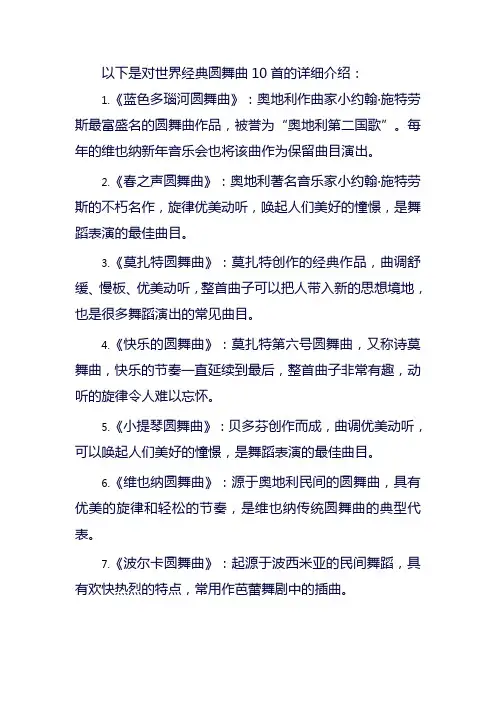 以下是对世界经典圆舞曲 10 首的详细介绍：

1.《蓝色多瑙河圆舞曲》：奥地利作曲家小约翰·施特劳斯最富盛名的圆舞曲作品，被誉为“奥地利第二国歌”。每年的维也纳新年音乐会也将该曲作为保留曲目演出。

2.《春之声圆舞曲》：奥地利著名音乐家小约翰·施特劳斯的不朽名作，旋律优美动听，唤起人们美好的憧憬，是舞蹈表演的最佳曲目。

3.《莫扎特圆舞曲》：莫扎特创作的经典作品，曲调舒缓、慢板、优美动听，整首曲子可以把人带入新的思想境地，也是很多舞蹈演出的常见曲目。

4.《快乐的圆舞曲》：莫扎特第六号圆舞曲，又称诗莫舞曲，快乐的节奏一直延续到最后，整首曲子非常有趣，动听的旋律令人难以忘怀。

5.《小提琴圆舞曲》：贝多芬创作而成，曲调优美动听，可以唤起人们美好的憧憬，是舞蹈表演的最佳曲目。

6.《维也纳圆舞曲》：源于奥地利民间的圆舞曲，具有优美的旋律和轻松的节奏，是维也纳传统圆舞曲的典型代表。

7.《波尔卡圆舞曲》：起源于波西米亚的民间舞蹈，具有欢快热烈的特点，常用作芭蕾舞剧中的插曲。